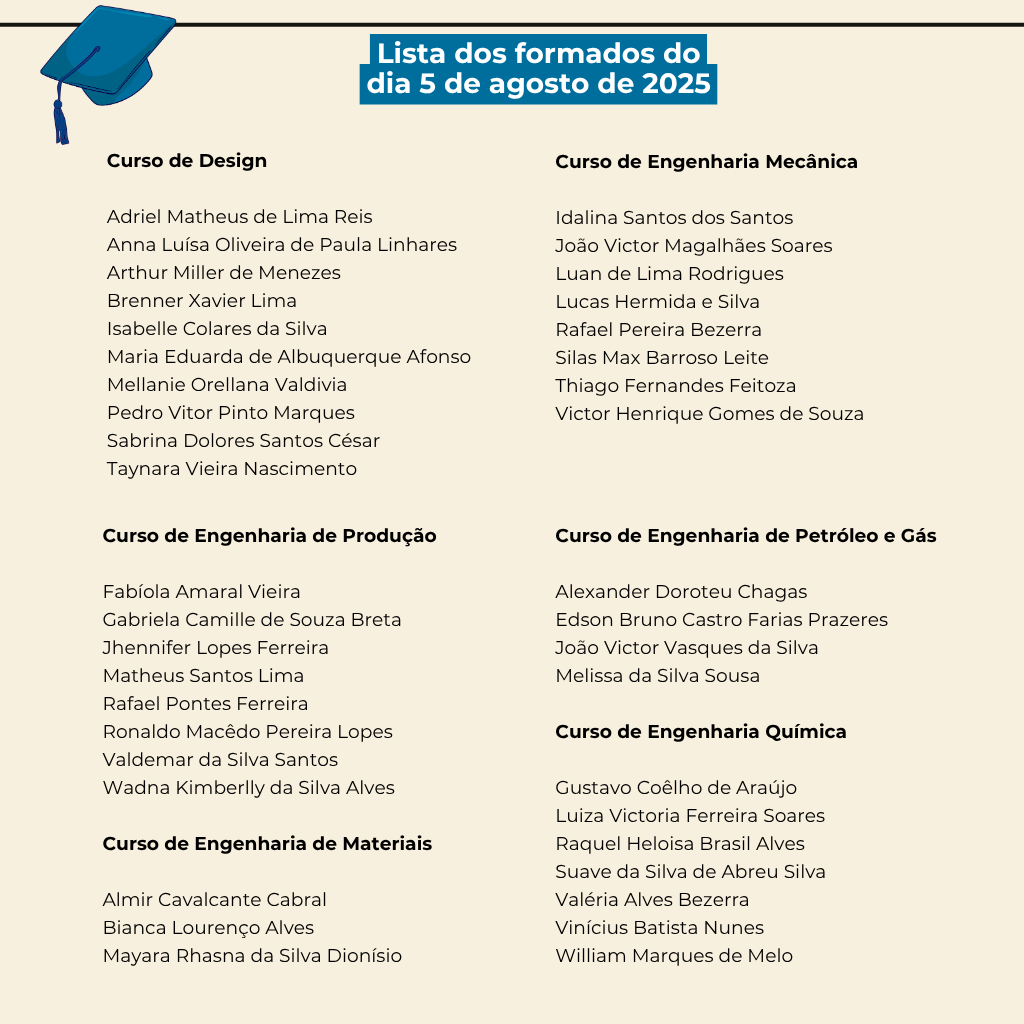 Lista dos formados do dia 5 de agosto de 2025

Curso de Design

Adriel Matheus de Lima Reis
Anna Luísa Oliveira de Paula Linhares
Arthur Miller de Menezes
Brenner Xavier Lima
Isabelle Colares da Silva
Maria Eduarda de Albuquerque Afonso
Mellanie Orellana Valdivia
Pedro Vitor Pinto Marques
Sabrina Dolores Santos César
Taynara Vieira Nascimento

Curso de Engenharia de Produção

Fabíola Amaral Vieira
Gabriela Camille de Souza Breta
Jhennifer Lopes Ferreira
Matheus Santos Lima
Rafael Pontes Ferreira
Ronaldo Macêdo Pereira Lopes
Valdemar da Silva Santos
Wadna Kimberlly da Silva Alves

Curso de Engenharia de Materiais

Almir Cavalcante Cabral
Bianca Lourenço Alves
Mayara Rhasna da Silva Dionísio

Curso de Engenharia Mecânica

Idalina Santos dos Santos
João Victor Magalhães Soares
Luan de Lima Rodrigues
Lucas Hermida e Silva
Rafael Pereira Bezerra
Silas Max Barroso Leite
Thiago Fernandes Feitoza
Victor Henrique Gomes de Souza

Curso de Engenharia de Petróleo e Gás

Alexander Doroteu Chagas
Edson Bruno Castro Farias Prazeres
João Victor Vasques da Silva
Melissa da Silva Sousa

Curso de Engenharia Química

Gustavo Coêlho de Araújo
Luiza Victoria Ferreira Soares
Raquel Heloisa Brasil Alves
Suave da Silva de Abreu Silva
Valéria Alves Bezerra
Vinícius Batista Nunes
William Marques de Melo